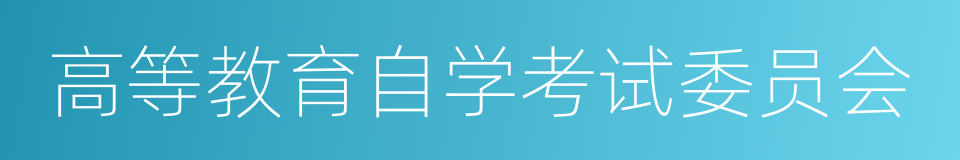 高等教育自学考试委员会